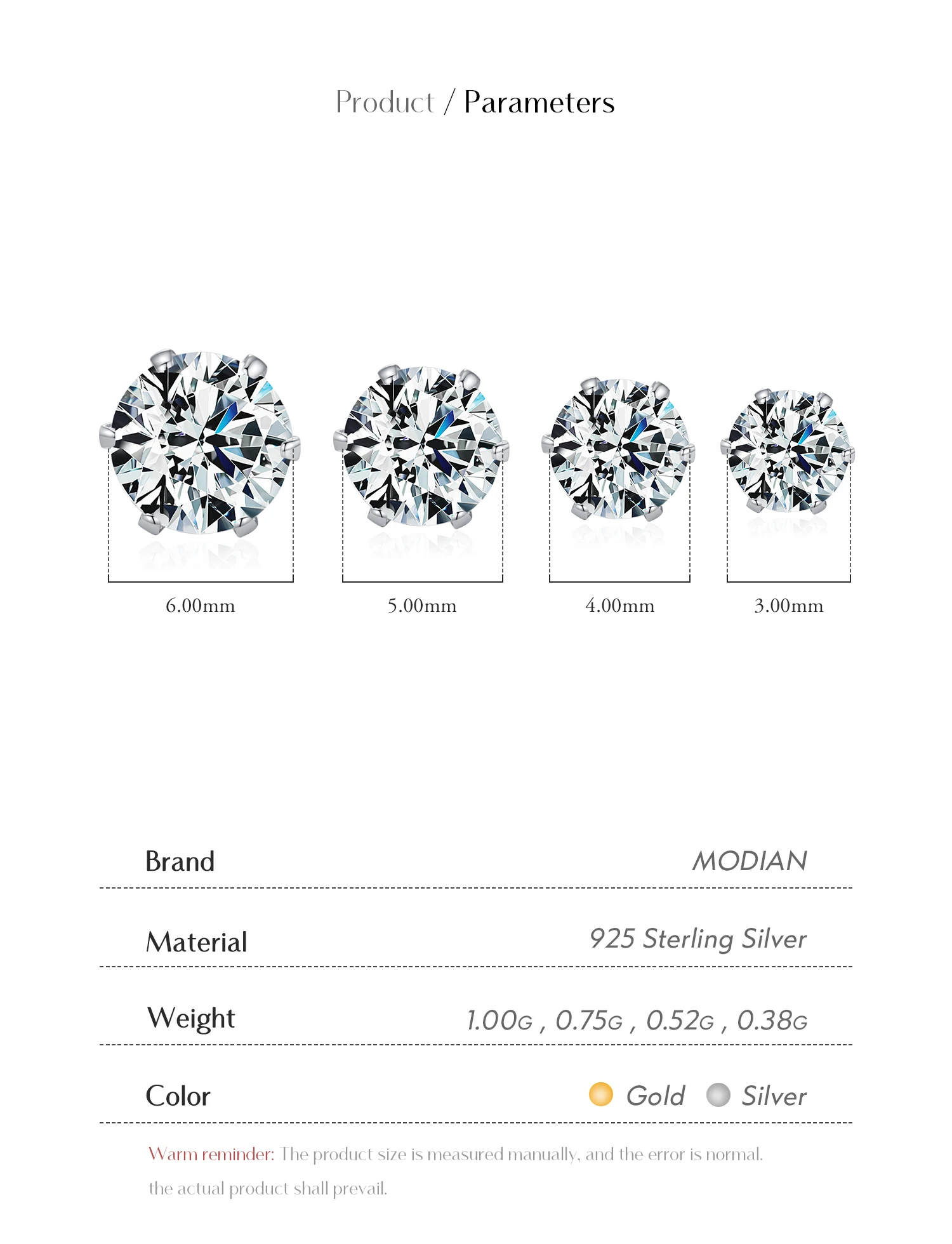 Product / Parameters

6.00mm

5.00mm

4.00mm

3.00mm

Brand
MODIAN

Material
925 Sterling Silver

Weight
1.00G , 0.75G , 0.52G , 0.38G

Color
Gold Silver

Warm reminder: The product size is measured manually, and the error is normal. the actual product shall prevail.